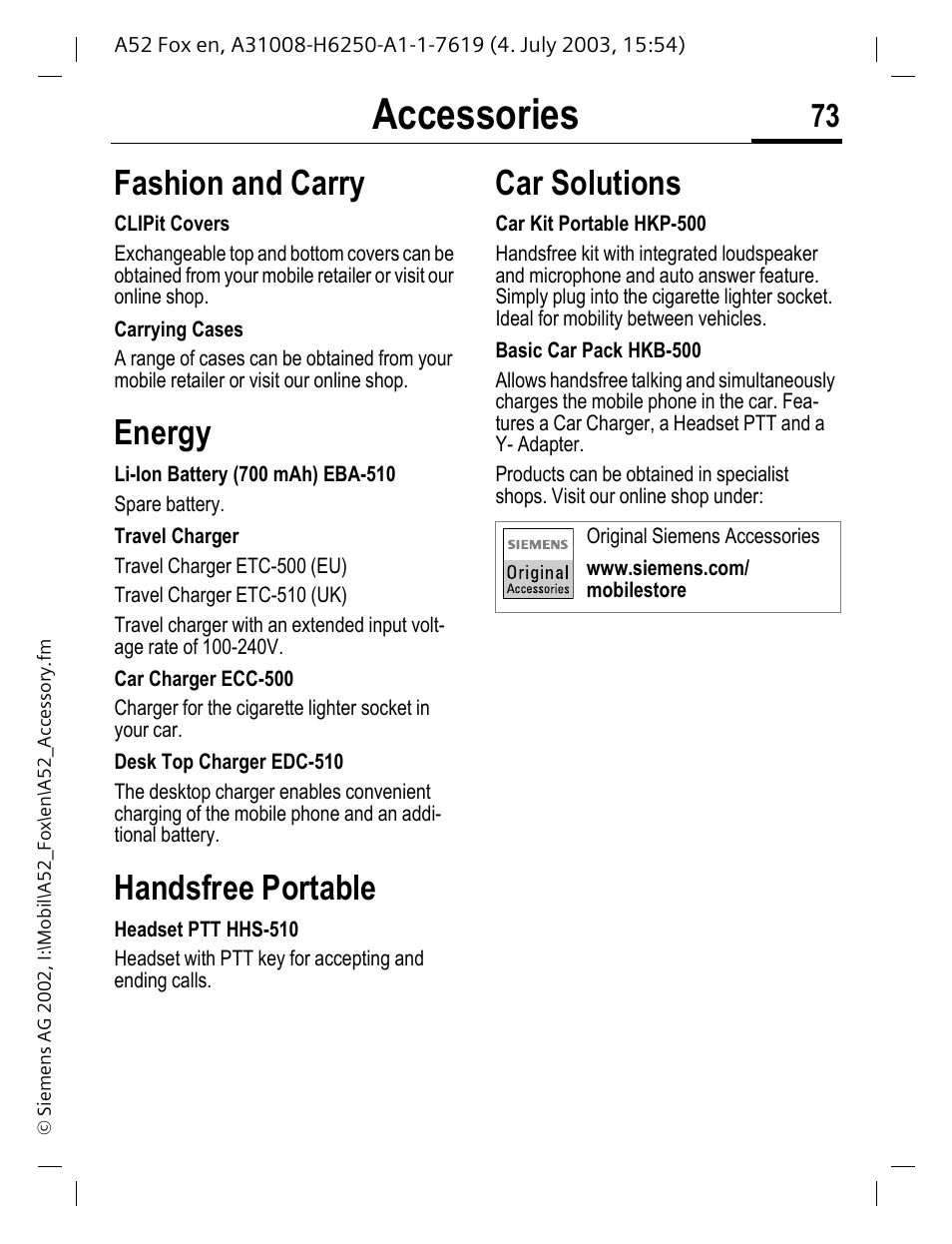 A52 Fox en, A31008-H6250-A1-1-7619 (4. July 2003, 15:54)

Accessories

73

Fashion and Carry

CLIPit Covers

Exchangeable top and bottom covers can be obtained from your mobile retailer or visit our online shop.

Carrying Cases

A range of cases can be obtained from your mobile retailer or visit our online shop.

Energy

Li-Ion Battery (700 mAh) EBA-510

Spare battery.

Travel Charger

Travel Charger ETC-500 (EU)

Travel Charger ETC-510 (UK)

Travel charger with an extended input voltage rate of 100-240V.

Car Charger ECC-500

Charger for the cigarette lighter socket in your car.

Desk Top Charger EDC-510

The desktop charger enables convenient charging of the mobile phone and an additional battery.

Handsfree Portable

Headset PTT HHS-510

Headset with PTT key for accepting and ending calls.

Car Solutions

Car Kit Portable HKP-500

Handsfree kit with integrated loudspeaker and microphone and auto answer feature. Simply plug into the cigarette lighter socket. Ideal for mobility between vehicles.

Basic Car Pack HKB-500

Allows handsfree talking and simultaneously charges the mobile phone in the car. Features a Car Charger, a Headset PTT and a Y- Adapter.

Products can be obtained in specialist shops. Visit our online shop under:

SIEMENS Original Accessories

Original Siemens Accessories

www.siemens.com/ mobilestore

© Siemens AG 2002, I:\Mobil\A52_Fox\en\A52_Accessory.fm